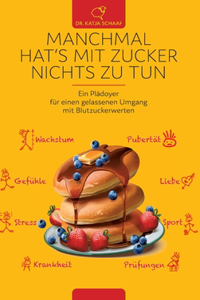 DR. KATJA SCHAAF

MANCHMAL HAT'S MIT ZUCKER NICHTS ZU TUN

Ein Plädoyer für einen gelassenen Umgang mit Blutzuckerwerten

Wachstum

Pubertät

Gefühle

Liebe

Stress

Sport

Krankheit

Prüfungen